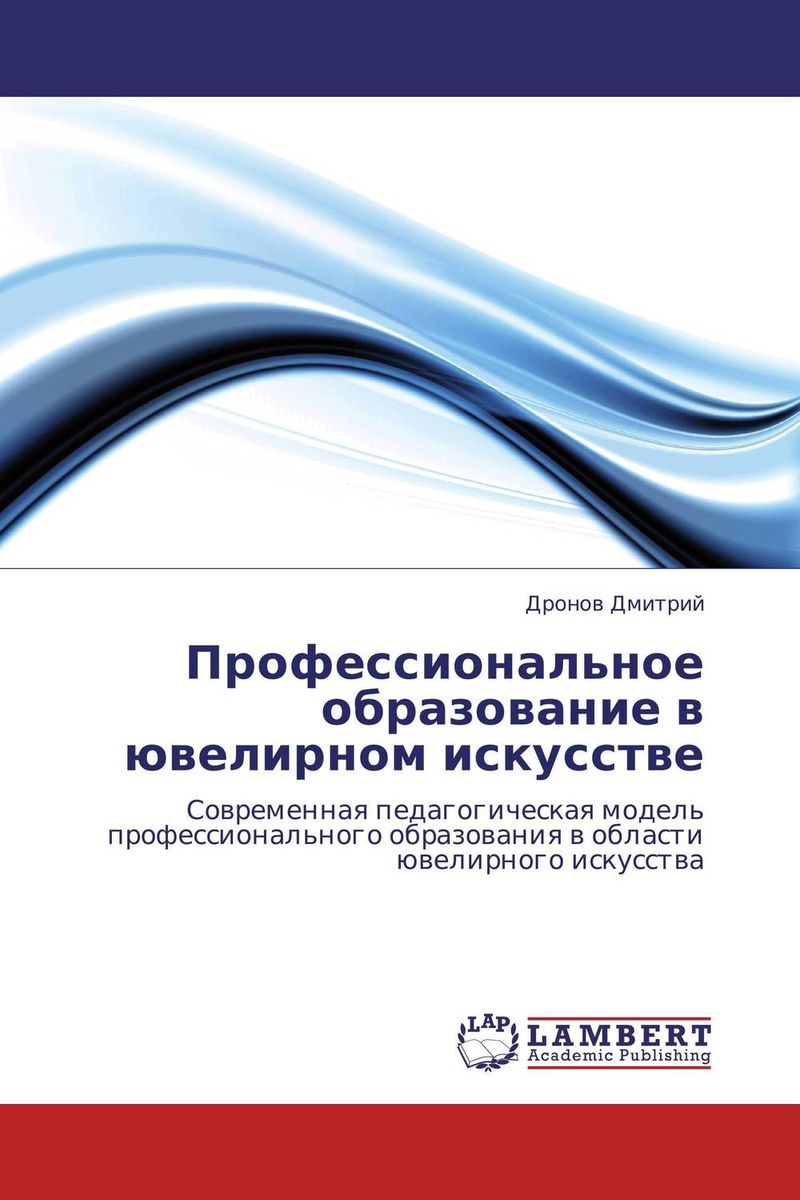 Дронов Дмитрий

Профессиональное образование в ювелирном искусстве

Современная педагогическая модель профессионального образования в области ювелирного искусства

LAP LAMBERT Academic Publishing